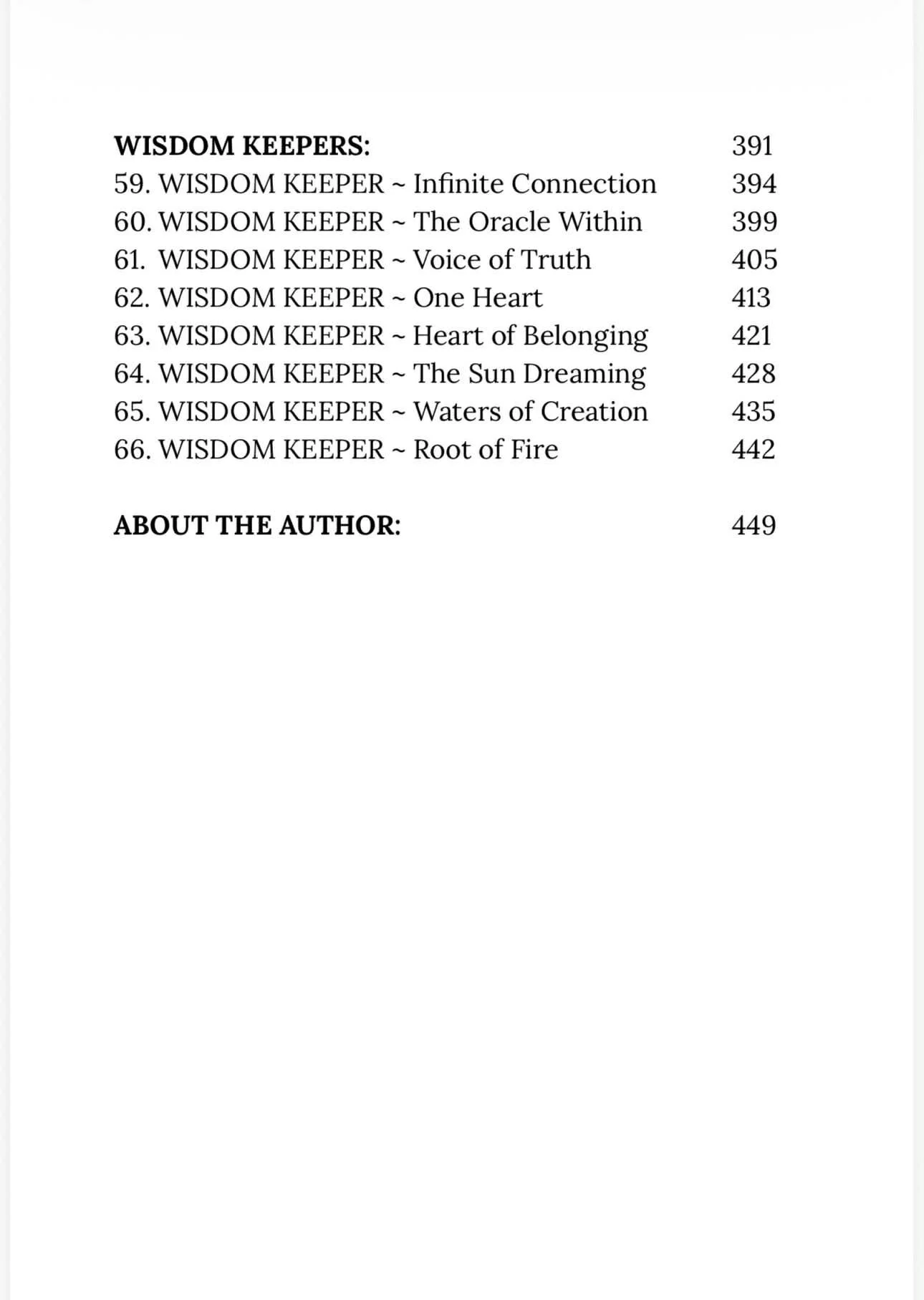 WISDOM KEEPERS: 391
59. WISDOM KEEPER ~ Infinite Connection 394
60. WISDOM KEEPER ~ The Oracle Within 399
61. WISDOM KEEPER ~ Voice of Truth 405
62. WISDOM KEEPER ~ One Heart 413
63. WISDOM KEEPER ~ Heart of Belonging 421
64. WISDOM KEEPER ~ The Sun Dreaming 428
65. WISDOM KEEPER ~ Waters of Creation 435
66. WISDOM KEEPER ~ Root of Fire 442

ABOUT THE AUTHOR: 449